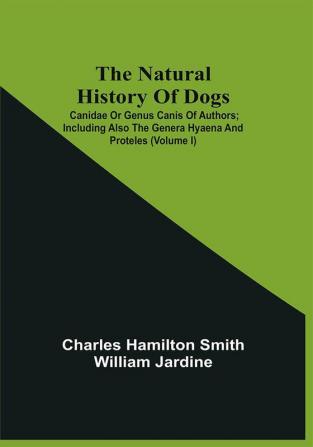 The Natural History Of Dogs

Canidae Or Genus Canis Of Authors; Including Also The Genera Hyaena And Proteles (Volume I)

Charles Hamilton Smith
William Jardine